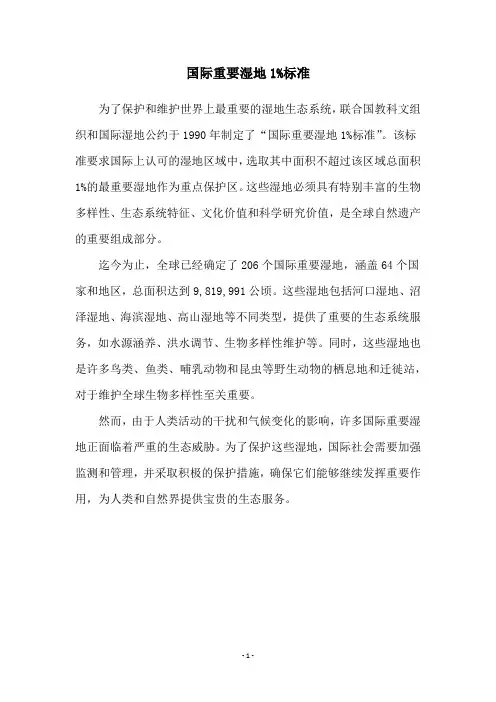 国际重要湿地 1%标准

为了保护和维护世界上最重要的湿地生态系统，联合国教科文组织和国际湿地公约于 1990 年制定了“国际重要湿地 1%标准”。该标准要求国际上认可的湿地区域中，选取其中面积不超过该区域总面积 1%的最重要湿地作为重点保护区。这些湿地必须具有特别丰富的生物多样性、生态系统特征、文化价值和科学研究价值，是全球自然遗产的重要组成部分。

迄今为止，全球已经确定了 206 个国际重要湿地，涵盖 64 个国家和地区，总面积达到 9,819,991 公顷。这些湿地包括河口湿地、沼泽湿地、海滨湿地、高山湿地等不同类型，提供了重要的生态系统服务，如水源涵养、洪水调节、生物多样性维护等。同时，这些湿地也是许多鸟类、鱼类、哺乳动物和昆虫等野生动物的栖息地和迁徙站，对于维护全球生物多样性至关重要。

然而，由于人类活动的干扰和气候变化的影响，许多国际重要湿地正面临着严重的生态威胁。为了保护这些湿地，国际社会需要加强监测和管理，并采取积极的保护措施，确保它们能够继续发挥重要作用，为人类和自然界提供宝贵的生态服务。

- 1 -